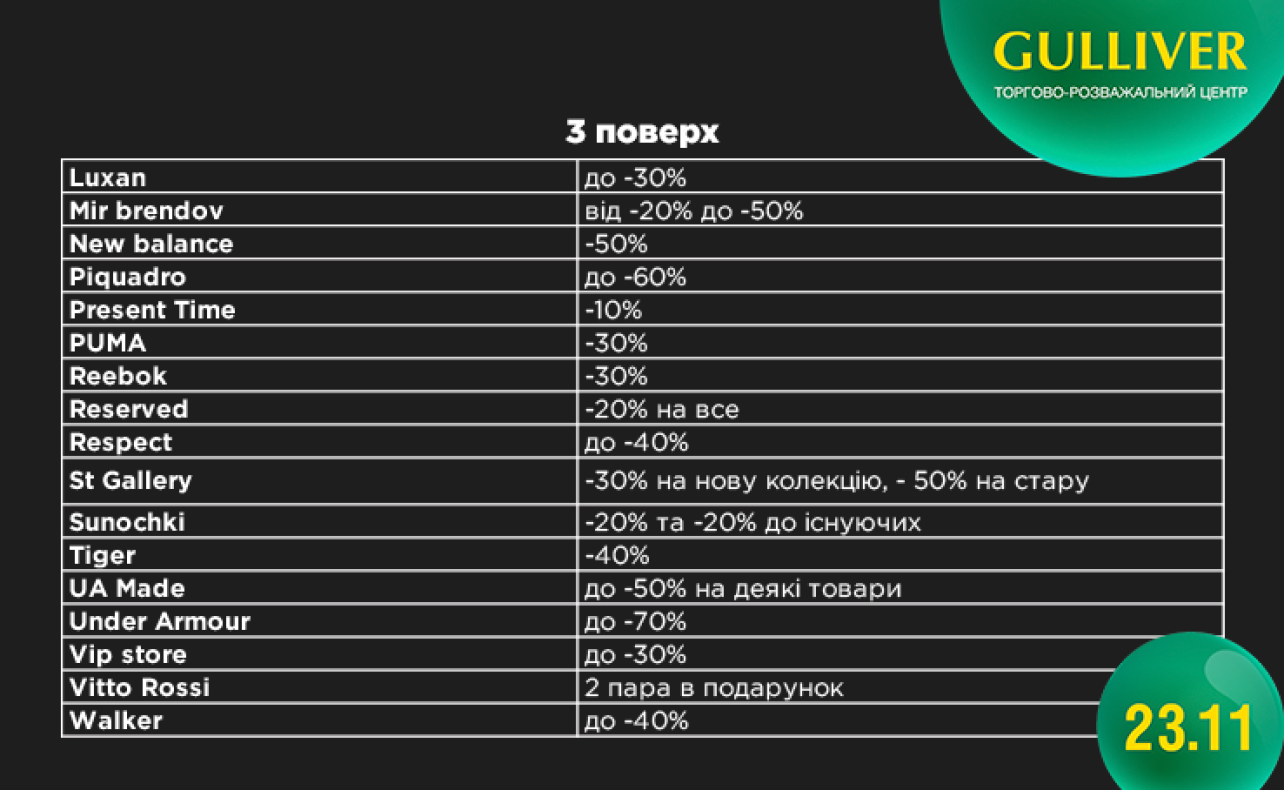 GULLIVER
ТОРГОВО-РОЗВАЖАЛЬНИЙ ЦЕНТР

3 поверх

| | |
|---|---|
| Luxan | до -30% |
| Mir brendov | від -20% до -50% |
| New balance | -50% |
| Piquadro | до -60% |
| Present Time | -10% |
| PUMA | -30% |
| Reebok | -30% |
| Reserved | -20% на все |
| Respect | до -40% |
| St Gallery | -30% на нову колекцію, - 50% на стару |
| Sunochki | -20% та -20% до існуючих |
| Tiger | -40% |
| UA Made | до -50% на деякі товари |
| Under Armour | до -70% |
| Vip store | до -30% |
| Vitto Rossi | 2 пара в подарунок |
| Walker | до -40% |

23.11